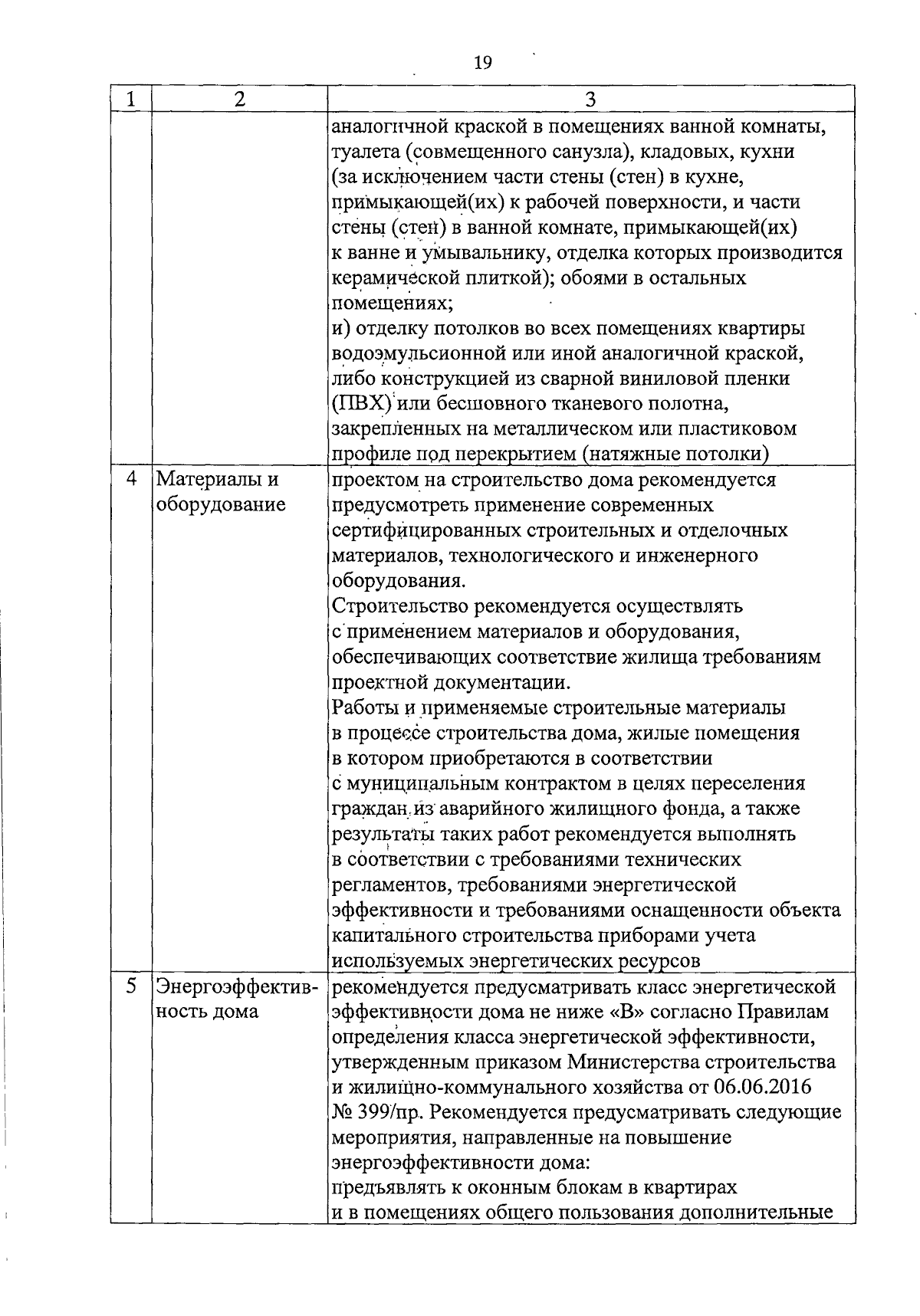 19

| 1 | 2 | 3 |
|---|---|---|
| | | аналогичной краской в помещениях ванной комнаты, туалета (совмещенного санузла), кладовых, кухни (за исключением части стены (стен) в кухне, примыкающей(их) к рабочей поверхности, и части стены (стен) в ванной комнате, примыкающей(их) к ванне и умывальнику, отделка которых производится керамической плиткой); обоями в остальных помещениях; и) отделку потолков во всех помещениях квартиры водоэмульсионной или иной аналогичной краской, либо конструкцией из сварной виниловой пленки (ПВХ) или бесшовного тканевого полотна, закрепленных на металлическом или пластиковом профиле под перекрытием (натяжные потолки) |
| 4 | Материалы и оборудование | проектом на строительство дома рекомендуется предусмотреть применение современных сертифицированных строительных и отделочных материалов, технологического и инженерного оборудования. Строительство рекомендуется осуществлять с применением материалов и оборудования, обеспечивающих соответствие жилища требованиям проектной документации. Работы и применяемые строительные материалы в процессе строительства дома, жилые помещения в котором приобретаются в соответствии с муниципальным контрактом в целях переселения граждан из аварийного жилищного фонда, а также результаты таких работ рекомендуется выполнять в соответствии с требованиями технических регламентов, требованиями энергетической эффективности и требованиями оснащенности объекта капитального строительства приборами учета используемых энергетических ресурсов |
| 5 | Энергоэффективность дома | рекомендуется предусматривать класс энергетической эффективности дома не ниже «В» согласно Правилам определения класса энергетической эффективности, утвержденным приказом Министерства строительства и жилищно-коммунального хозяйства от 06.06.2016 № 399/пр. Рекомендуется предусматривать следующие мероприятия, направленные на повышение энергоэффективности дома: предъявлять к оконным блокам в квартирах и в помещениях общего пользования дополнительные |